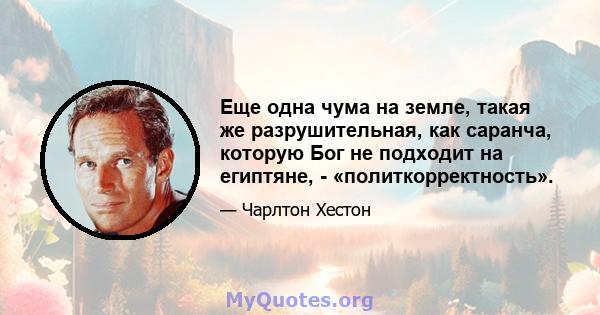 Еще одна чума на земле, такая же разрушительная, как саранча, которую Бог не подходит на египтяне, - «политкорректность».

— Чарлтон Хестон

MyQuotes.org